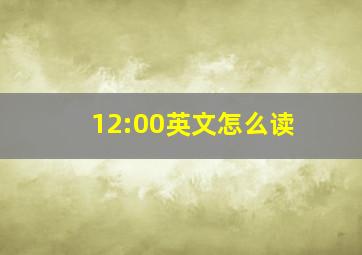 12:00英文怎么读